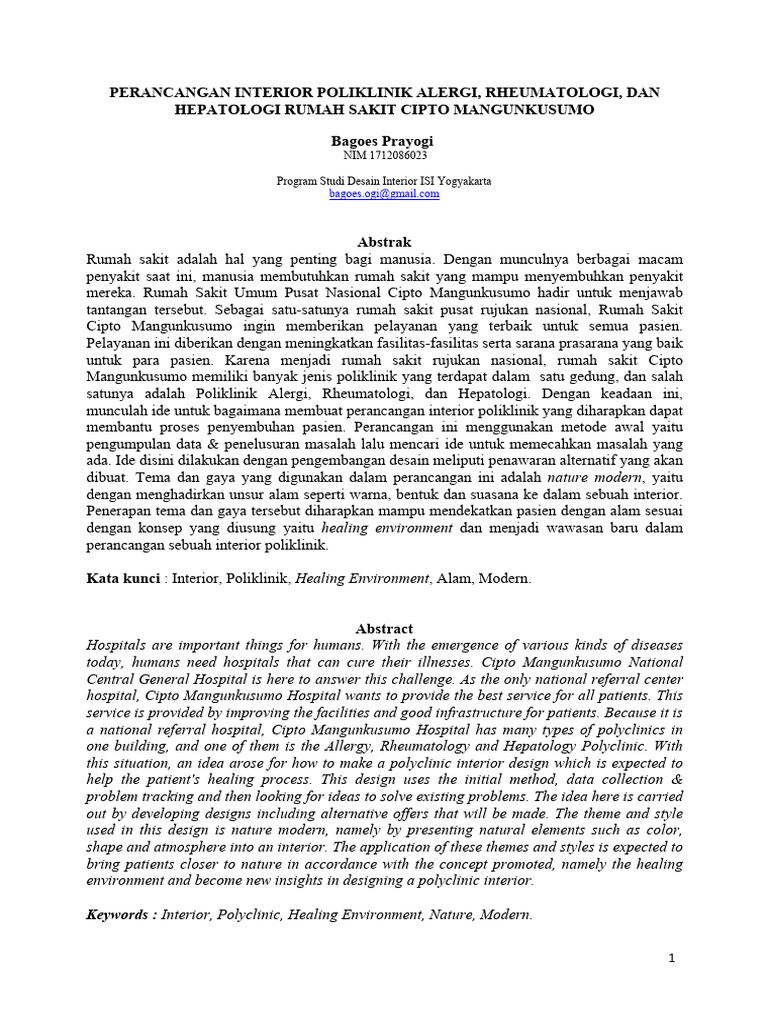 PERANCANGAN INTERIOR POLIKLINIK ALERGI, RHEUMATOLOGI, DAN HEPATOLOGI RUMAH SAKIT CIPTO MANGUNKUSUMO

Bagoes Prayogi
NIM 1712086023

Program Studi Desain Interior ISI Yogyakarta
bagoes.ogi@gmail.com

Abstrak
Rumah sakit adalah hal yang penting bagi manusia. Dengan munculnya berbagai macam penyakit saat ini, manusia membutuhkan rumah sakit yang mampu menyembuhkan penyakit mereka. Rumah Sakit Umum Pusat Nasional Cipto Mangunkusumo hadir untuk menjawab tantangan tersebut. Sebagai satu-satunya rumah sakit pusat rujukan nasional, Rumah Sakit Cipto Mangunkusumo ingin memberikan pelayanan yang terbaik untuk semua pasien. Pelayanan ini diberikan dengan meningkatkan fasilitas-fasilitas serta sarana prasarana yang baik untuk para pasien. Karena menjadi rumah sakit rujukan nasional, rumah sakit Cipto Mangunkusumo memiliki banyak jenis poliklinik yang terdapat dalam satu gedung, dan salah satunya adalah Poliklinik Alergi, Rheumatologi, dan Hepatologi. Dengan keadaan ini, munculah ide untuk bagaimana membuat perancangan interior poliklinik yang diharapkan dapat membantu proses penyembuhan pasien. Perancangan ini menggunakan metode awal yaitu pengumpulan data & penelusuran masalah lalu mencari ide untuk memecahkan masalah yang ada. Ide disini dilakukan dengan pengembangan desain meliputi penawaran alternatif yang akan dibuat. Tema dan gaya yang digunakan dalam perancangan ini adalah nature modern, yaitu dengan menghadirkan unsur alam seperti warna, bentuk dan suasana ke dalam sebuah interior. Penerapan tema dan gaya tersebut diharapkan mampu mendekatkan pasien dengan alam sesuai dengan konsep yang diusung yaitu healing environment dan menjadi wawasan baru dalam perancangan sebuah interior poliklinik.

Kata kunci : Interior, Poliklinik, Healing Environment, Alam, Modern.

Abstract
Hospitals are important things for humans. With the emergence of various kinds of diseases today, humans need hospitals that can cure their illnesses. Cipto Mangunkusumo National Central General Hospital is here to answer this challenge. As the only national referral center hospital, Cipto Mangunkusumo Hospital wants to provide the best service for all patients. This service is provided by improving the facilities and good infrastructure for patients. Because it is a national referral hospital, Cipto Mangunkusumo Hospital has many types of polyclinics in one building, and one of them is the Allergy, Rheumatology and Hepatology Polyclinic. With this situation, an idea arose for how to make a polyclinic interior design which is expected to help the patient's healing process. This design uses the initial method, data collection & problem tracking and then looking for ideas to solve existing problems. The idea here is carried out by developing designs including alternative offers that will be made. The theme and style used in this design is nature modern, namely by presenting natural elements such as color, shape and atmosphere into an interior. The application of these themes and styles is expected to bring patients closer to nature in accordance with the concept promoted, namely the healing environment and become new insights in designing a polyclinic interior.

Keywords : Interior, Polyclinic, Healing Environment, Nature, Modern.

1